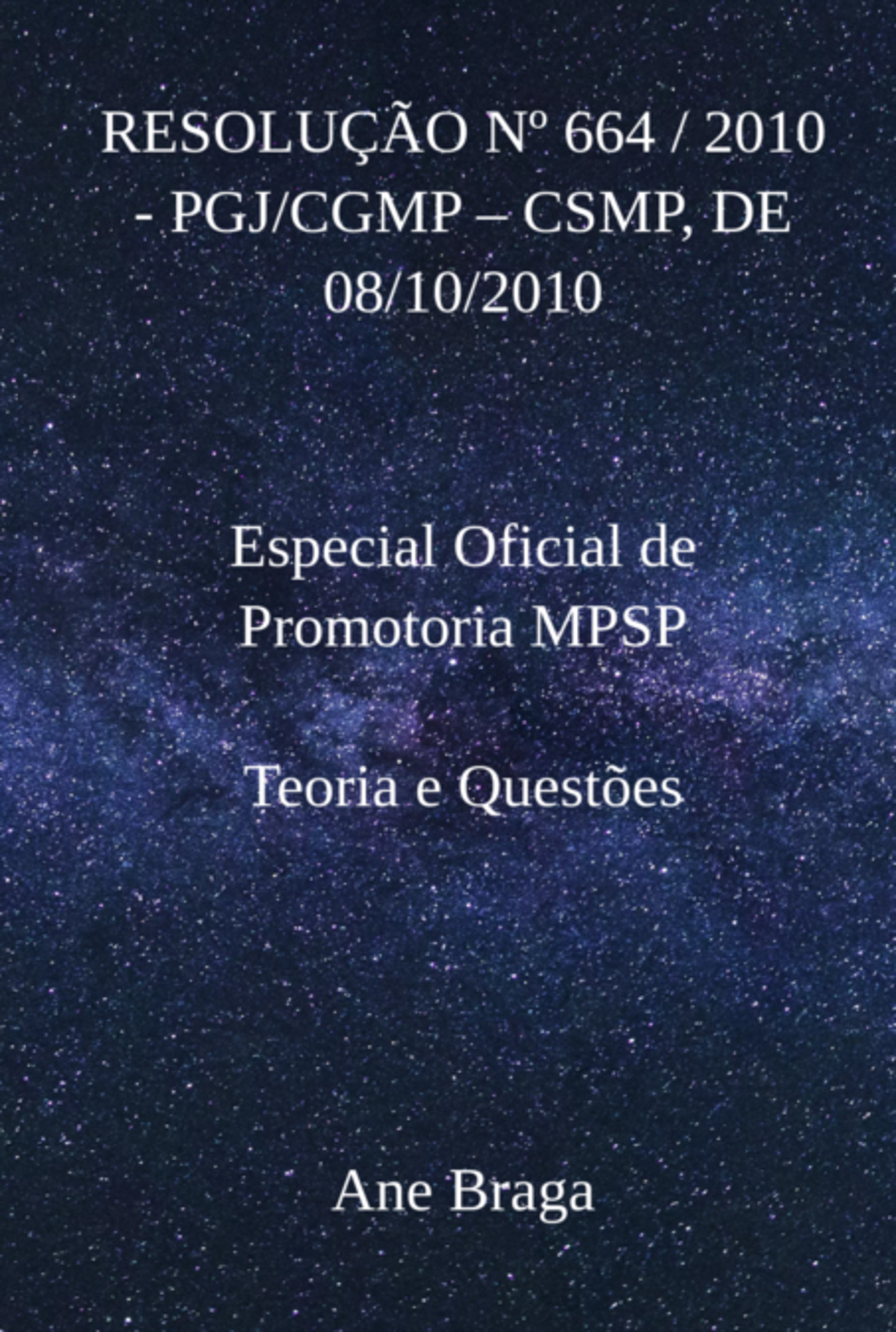 RESOLUÇÃO Nº 664 / 2010 - PGJ/CGMP – CSMP, DE 08/10/2010

Especial Oficial de Promotoria MPSP

Teoria e Questões

Ane Braga